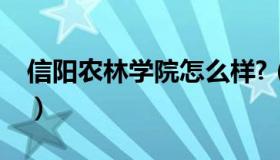 信阳农林学院怎么样?（
）